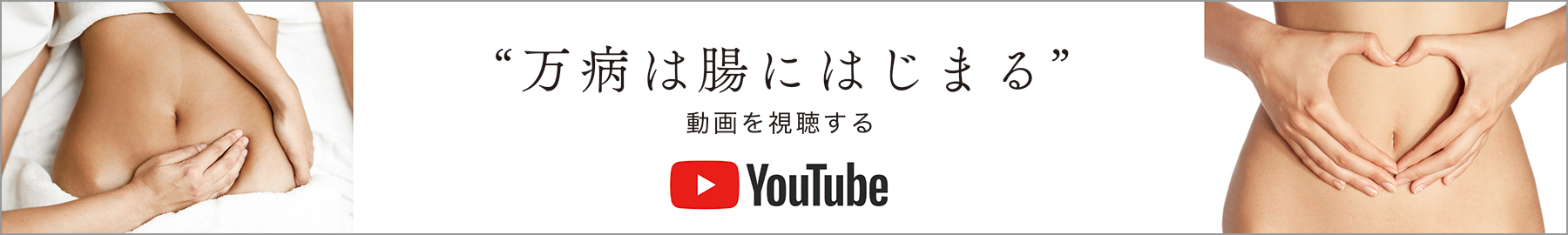 “万病は腸にはじまる”

動画を視聴する

YouTube